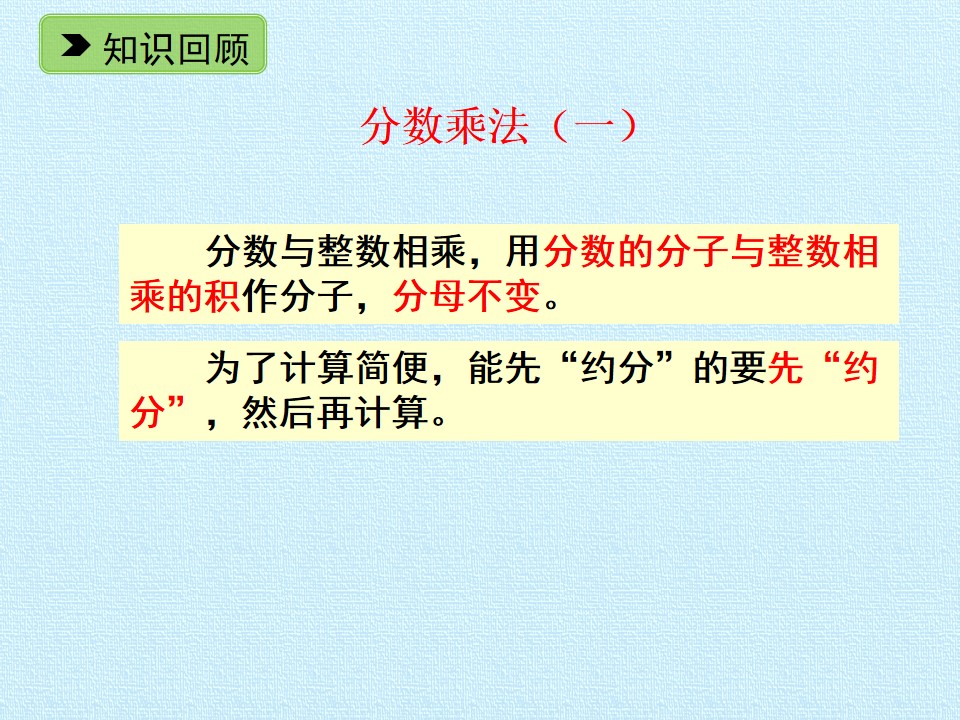 知识回顾

分数乘法（一）

分数与整数相乘，用分数的分子与整数相乘的积作分子，分母不变。

为了计算简便，能先“约分”的要先“约分”，然后再计算。